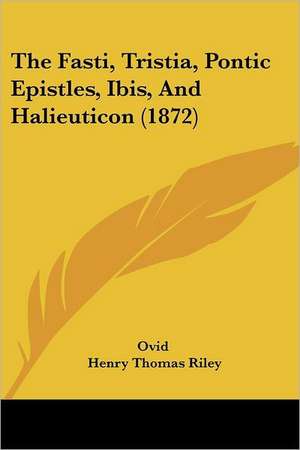 The Fasti, Tristia, Pontic Epistles, Ibis, And Halieuticon (1872)

Ovid
Henry Thomas Riley